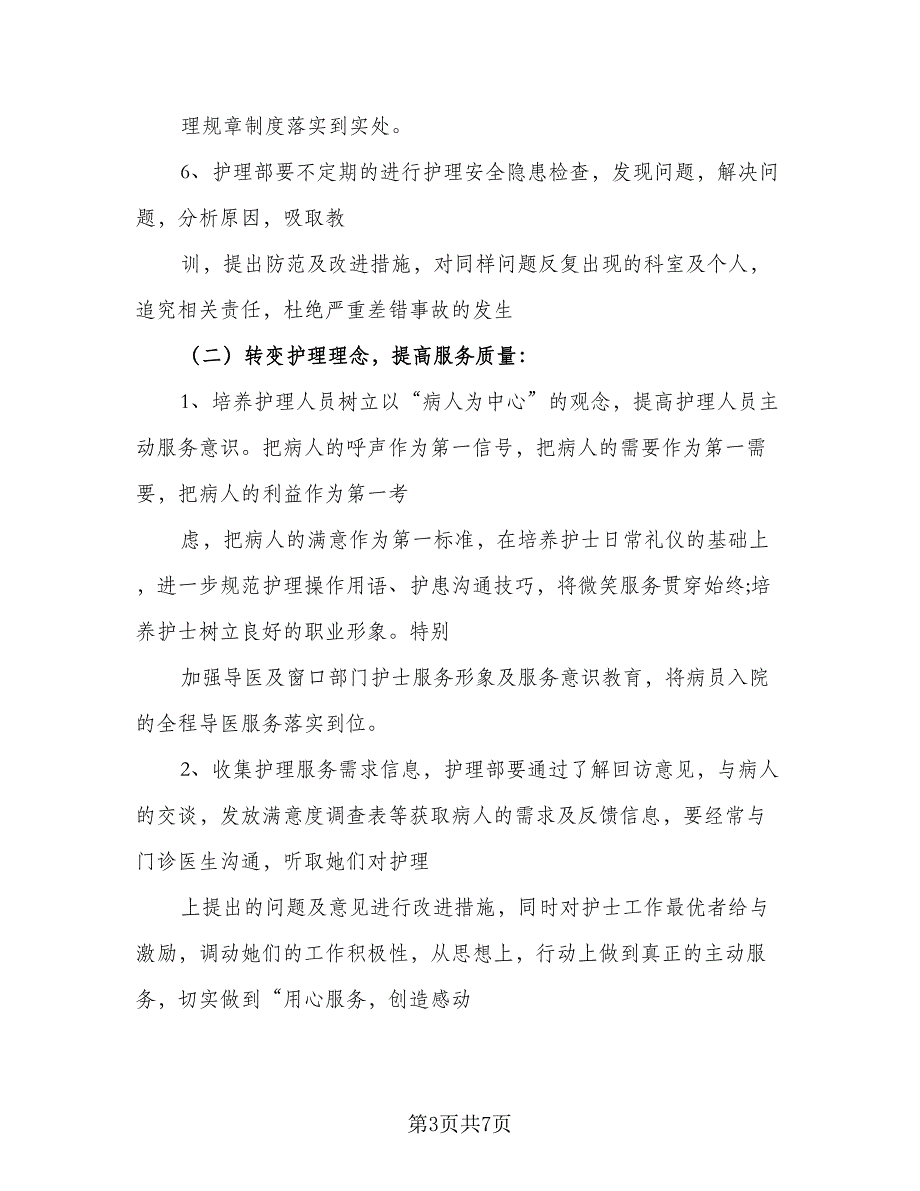 理规章制度落实到实处。

6、护理部要不定期的进行护理安全隐患检查，发现问题，解决问题，分析原因，吸取教

训，提出防范及改进措施，对同样问题反复出现的科室及个人，追究相关责任，杜绝严重差错事故的发生

（二）转变护理理念，提高服务质量：

1、培养护理人员树立以“病人为中心”的观念，提高护理人员主动服务意识。把病人的呼声作为第一信号，把病人的需要作为第一需要，把病人的利益作为第一考

虑，把病人的满意作为第一标准，在培养护士日常礼仪的基础上，进一步规范护理操作用语、护患沟通技巧，将微笑服务贯穿始终;培养护士树立良好的职业形象。特别

加强导医及窗口部门护士服务形象及服务意识教育，将病员入院的全程导医服务落实到位。

2、收集护理服务需求信息，护理部要通过了解回访意见，与病人的交谈，发放满意度调查表等获取病人的需求及反馈信息，要经常与门诊医生沟通，听取她们对护理

上提出的问题及意见进行改进措施，同时对护士工作最优者给与激励，调动她们的工作积极性，从思想上，行动上做到真正的主动服务，切实做到“用心服务，创造感动

第3页共7页